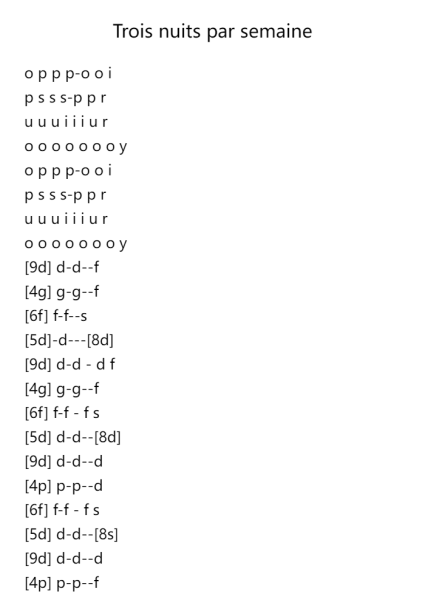 Trois nuits par semaine

o p p p-o o i
p s s s-p p r
u u u i i i u r
o o o o o o o y
o p p p-o o i
p s s s-p p r
u u u i i i u r
o o o o o o o y
[9d] d-d--f
[4g] g-g--f
[6f] f-f--s
[5d]-d---[8d]
[9d] d-d - d f
[4g] g-g--f
[6f] f-f - f s
[5d] d-d--[8d]
[9d] d-d--d
[4p] p-p--d
[6f] f-f - f s
[5d] d-d--[8s]
[9d] d-d--d
[4p] p-p--f